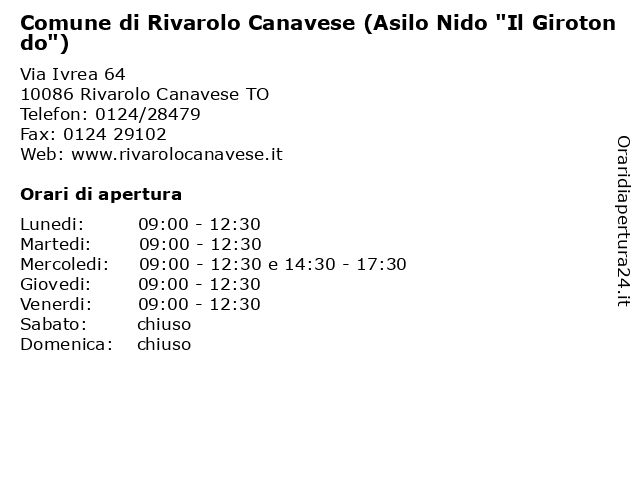 Comune di Rivarolo Canavese (Asilo Nido "Il Girotondo")

Via Ivrea 64
10086 Rivarolo Canavese TO
Telefon: 0124/28479
Fax: 0124 29102
Web: www.rivarolocanavese.it

Orari di apertura

Lunedi: 09:00 - 12:30
Martedi: 09:00 - 12:30
Mercoledi: 09:00 - 12:30 e 14:30 - 17:30
Giovedi: 09:00 - 12:30
Venerdi: 09:00 - 12:30
Sabato: chiuso
Domenica: chiuso

Oraridiapertura24.it